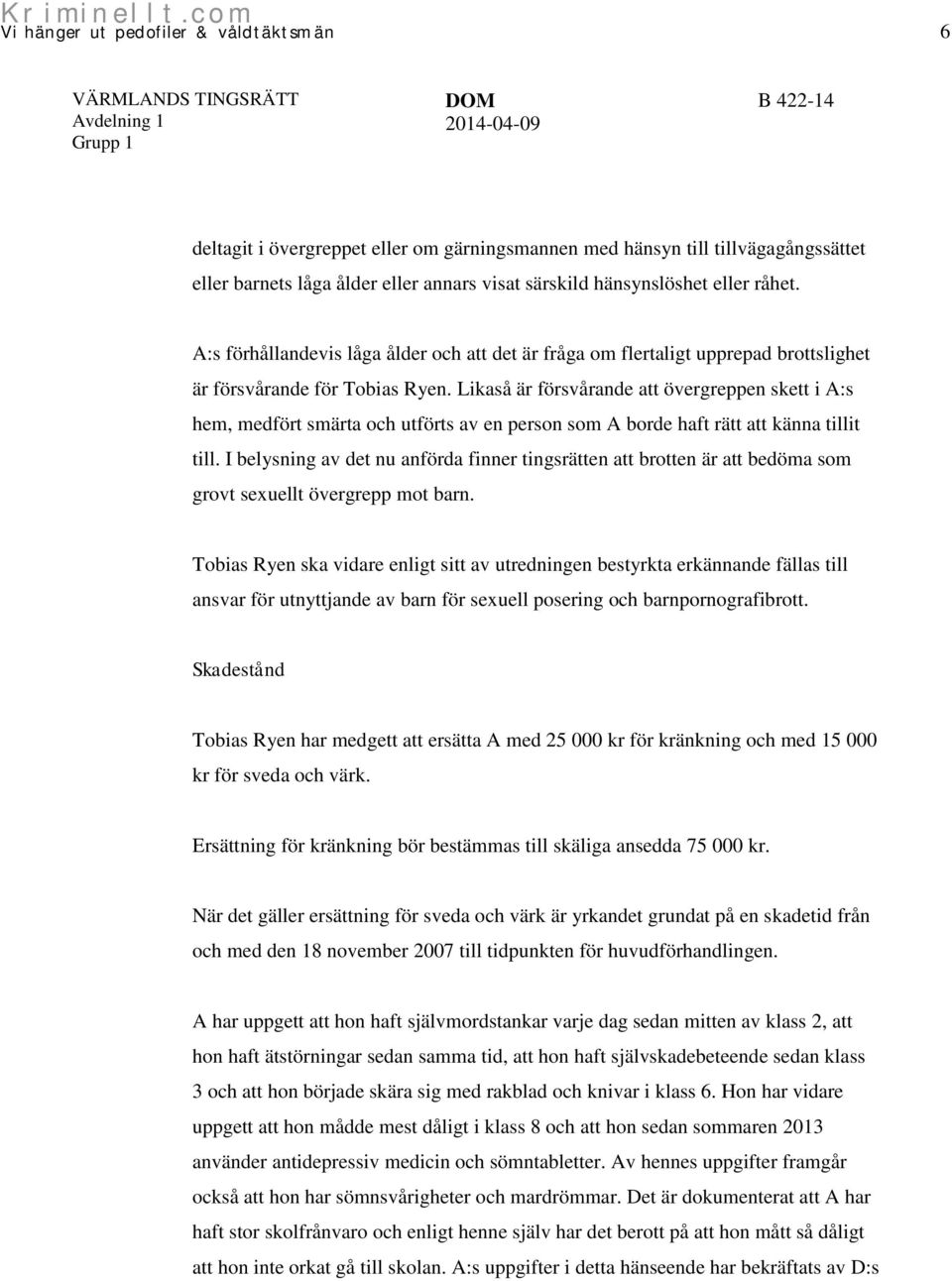 Kriminellt.com
Vi hänger ut pedofiler & våldtäktsmän 6

VÄRMLANDS TINGSRÄTT
Avdelning 1
Grupp 1

DOM
2014-04-09

B 422-14

deltagit i övergreppet eller om gärningsmannen med hänsyn till tillvägagångssättet eller barnets låga ålder eller annars visat särskild hänsynslöshet eller råhet.

A:s förhållandevis låga ålder och att det är fråga om flertaligt upprepad brottslighet är försvårande för Tobias Ryen. Likaså är försvårande att övergreppen skett i A:s hem, medfört smärta och utförts av en person som A borde haft rätt att känna tillit till. I belysning av det nu anförda finner tingsrätten att brotten är att bedöma som grovt sexuellt övergrepp mot barn.

Tobias Ryen ska vidare enligt sitt av utredningen bestyrkta erkännande fällas till ansvar för utnyttjande av barn för sexuell posering och barnpornografibrott.

Skadestånd

Tobias Ryen har medgett att ersätta A med 25 000 kr för kränkning och med 15 000 kr för sveda och värk.

Ersättning för kränkning bör bestämmas till skäliga ansedda 75 000 kr.

När det gäller ersättning för sveda och värk är yrkandet grundat på en skadetid från och med den 18 november 2007 till tidpunkten för huvudförhandlingen.

A har uppgett att hon haft självmordstankar varje dag sedan mitten av klass 2, att hon haft ätstörningar sedan samma tid, att hon haft självskadebeteende sedan klass 3 och att hon började skära sig med rakblad och knivar i klass 6. Hon har vidare uppgett att hon mådde mest dåligt i klass 8 och att hon sedan sommaren 2013 använder antidepressiv medicin och sömntabletter. Av hennes uppgifter framgår också att hon har sömnsvårigheter och mardrömmar. Det är dokumenterat att A har haft stor skolfrånvaro och enligt henne själv har det berott på att hon mått så dåligt att hon inte orkat gå till skolan. A:s uppgifter i detta hänseende har bekräftats av D:s